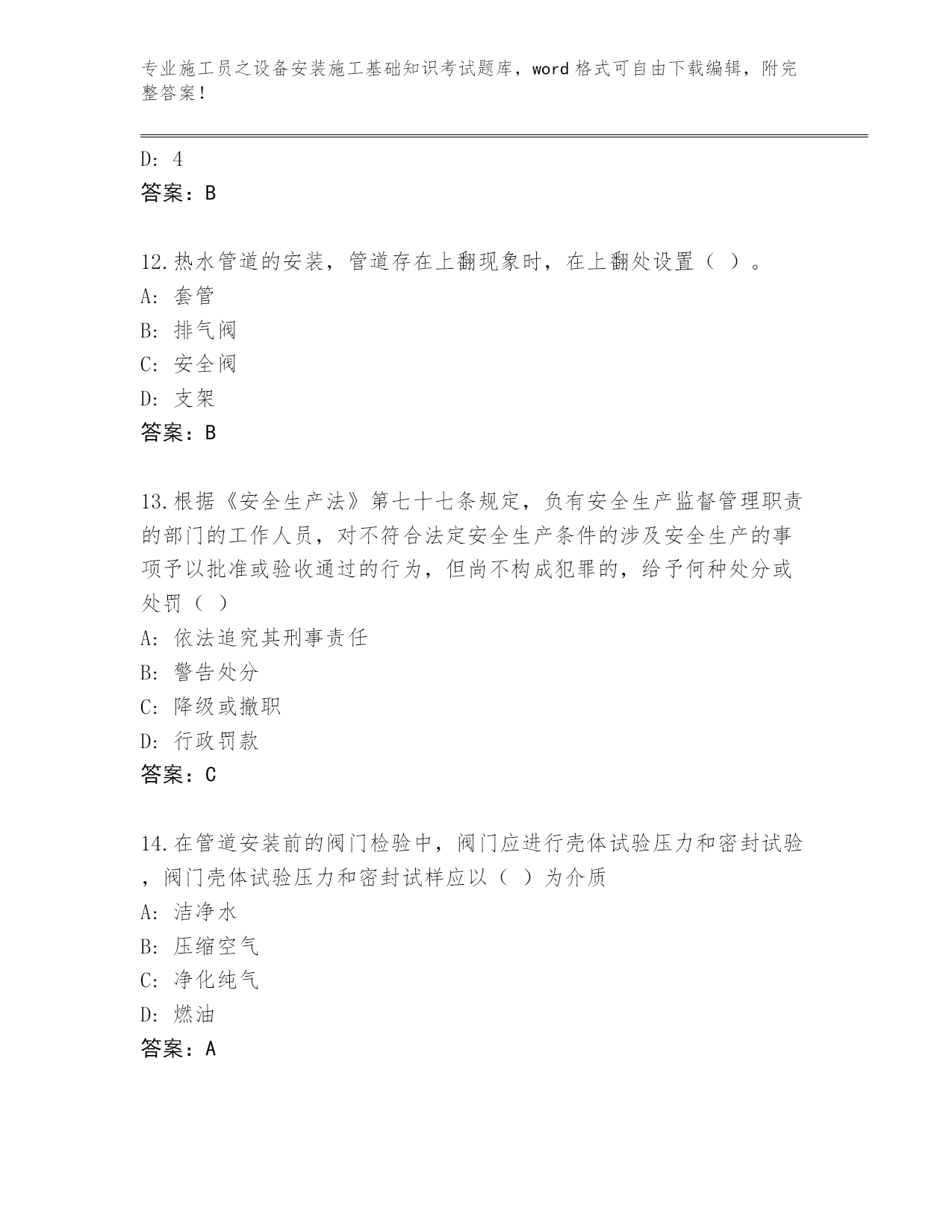 专业施工员之设备安装施工基础知识考试题库，word格式可自由下载编辑，附完整答案！

D: 4
答案：B

12.热水管道的安装，管道存在上翻现象时，在上翻处设置（ ）。
A: 套管
B: 排气阀
C: 安全阀
D: 支架
答案：B

13.根据《安全生产法》第七十七条规定，负有安全生产监督管理职责的部门的工作人员，对不符合法定安全生产条件的涉及安全生产的事项予以批准或验收通过的行为，但尚不构成犯罪的，给予何种处分或处罚（ ）
A: 依法追究其刑事责任
B: 警告处分
C: 降级或撤职
D: 行政罚款
答案：C

14.在管道安装前的阀门检验中，阀门应进行壳体试验压力和密封试验，阀门壳体试验压力和密封试样应以（ ）为介质
A: 洁净水
B: 压缩空气
C: 净化纯气
D: 燃油
答案：A